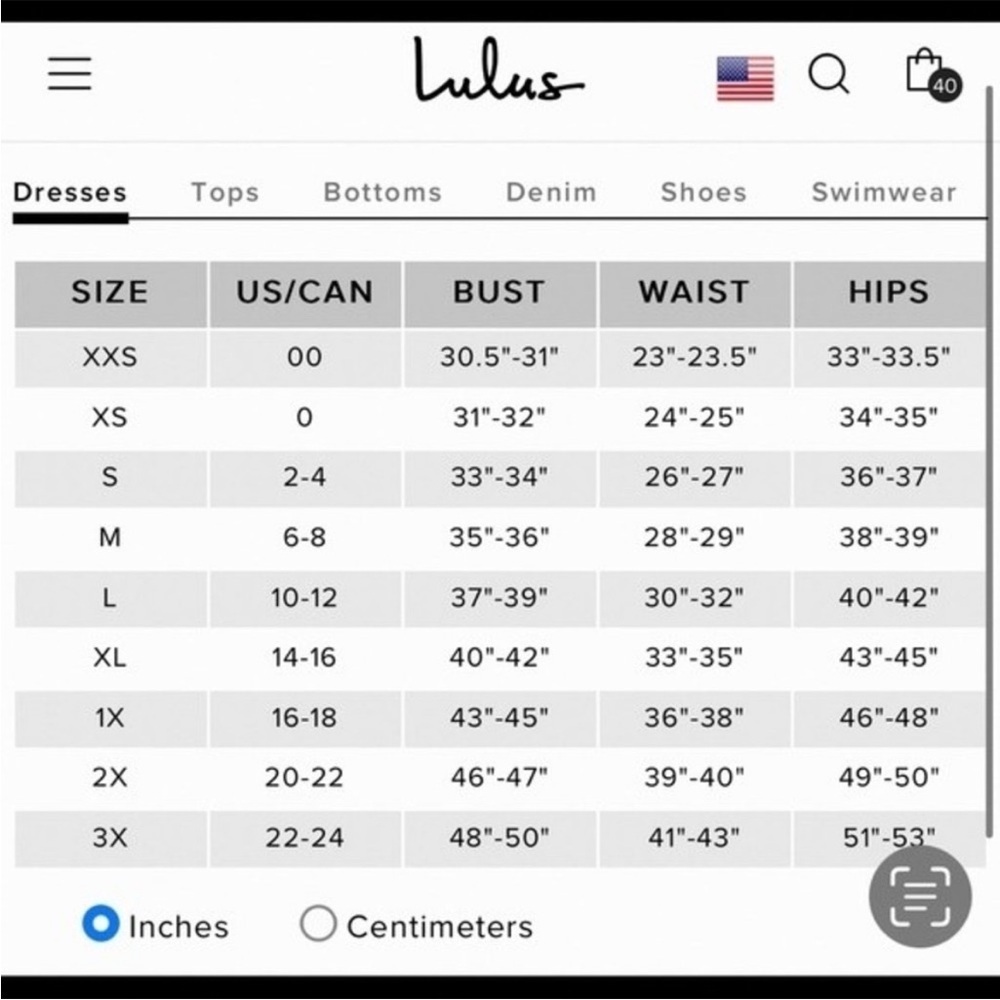 Lulus

40

Dresses Tops Bottoms Denim Shoes Swimwear

| SIZE | US/CAN | BUST | WAIST | HIPS |
|---|---|---|---|---|
| XXS | 00 | 30.5"-31" | 23"-23.5" | 33"-33.5" |
| XS | 0 | 31"-32" | 24"-25" | 34"-35" |
| S | 2-4 | 33"-34" | 26"-27" | 36"-37" |
| M | 6-8 | 35"-36" | 28"-29" | 38"-39" |
| L | 10-12 | 37"-39" | 30"-32" | 40"-42" |
| XL | 14-16 | 40"-42" | 33"-35" | 43"-45" |
| 1X | 16-18 | 43"-45" | 36"-38" | 46"-48" |
| 2X | 20-22 | 46"-47" | 39"-40" | 49"-50" |
| 3X | 22-24 | 48"-50" | 41"-43" | 51"-53" |

Inches Centimeters